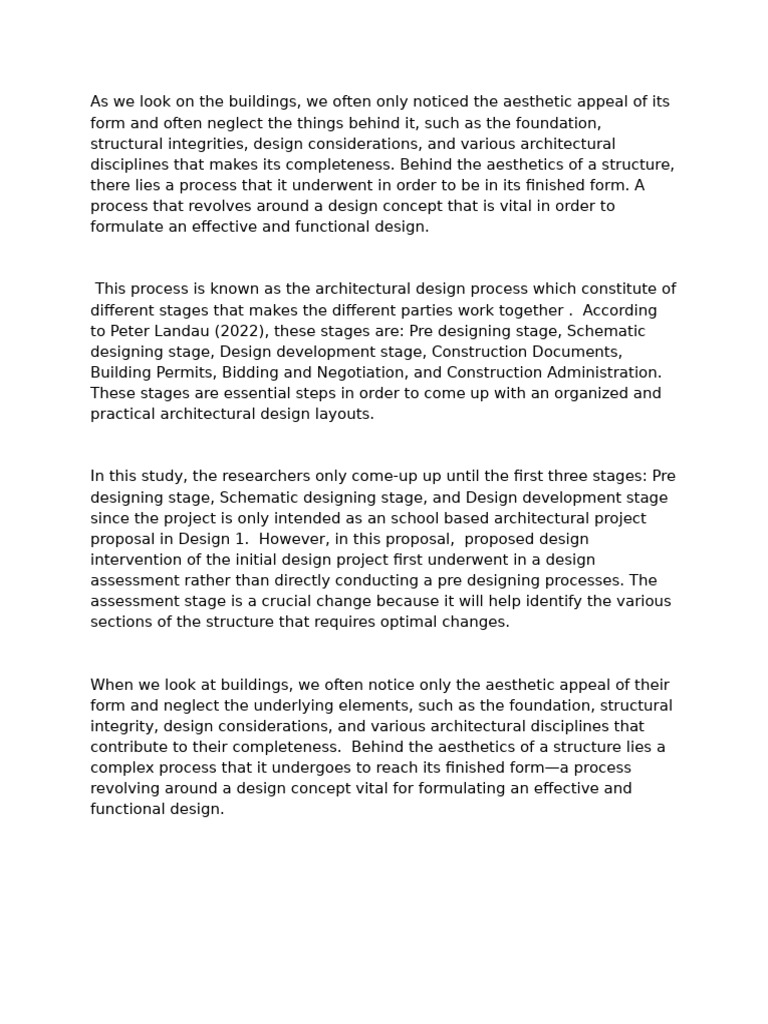 As we look on the buildings, we often only noticed the aesthetic appeal of its form and often neglect the things behind it, such as the foundation, structural integrities, design considerations, and various architectural disciplines that makes its completeness. Behind the aesthetics of a structure, there lies a process that it underwent in order to be in its finished form. A process that revolves around a design concept that is vital in order to formulate an effective and functional design.

This process is known as the architectural design process which constitute of different stages that makes the different parties work together . According to Peter Landau (2022), these stages are: Pre designing stage, Schematic designing stage, Design development stage, Construction Documents, Building Permits, Bidding and Negotiation, and Construction Administration. These stages are essential steps in order to come up with an organized and practical architectural design layouts.

In this study, the researchers only come-up up until the first three stages: Pre designing stage, Schematic designing stage, and Design development stage since the project is only intended as an school based architectural project proposal in Design 1. However, in this proposal, proposed design intervention of the initial design project first underwent in a design assessment rather than directly conducting a pre designing processes. The assessment stage is a crucial change because it will help identify the various sections of the structure that requires optimal changes.

When we look at buildings, we often notice only the aesthetic appeal of their form and neglect the underlying elements, such as the foundation, structural integrity, design considerations, and various architectural disciplines that contribute to their completeness. Behind the aesthetics of a structure lies a complex process that it undergoes to reach its finished form—a process revolving around a design concept vital for formulating an effective and functional design.